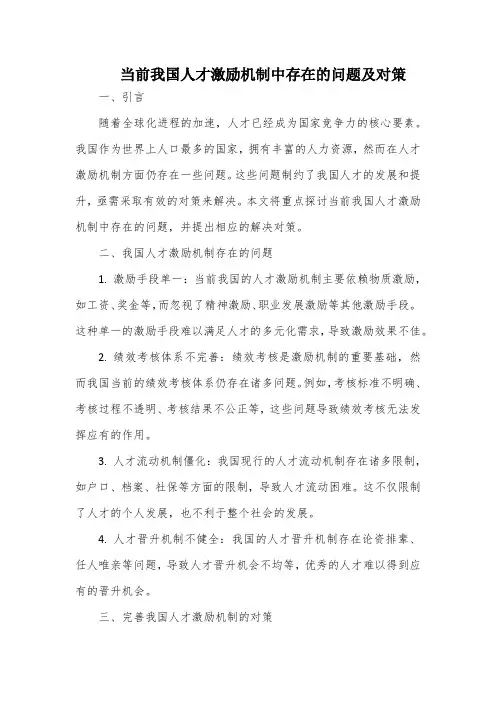 当前我国人才激励机制中存在的问题及对策

一、引言

随着全球化进程的加速，人才已经成为国家竞争力的核心要素。我国作为世界上人口最多的国家，拥有丰富的人力资源，然而在人才激励机制方面仍存在一些问题。这些问题制约了我国人才的发展和提升，亟需采取有效的对策来解决。本文将重点探讨当前我国人才激励机制中存在的问题，并提出相应的解决对策。

二、我国人才激励机制存在的问题

1. 激励手段单一：当前我国的人才激励机制主要依赖物质激励，如工资、奖金等，而忽视了精神激励、职业发展激励等其他激励手段。这种单一的激励手段难以满足人才的多元化需求，导致激励效果不佳。

2. 绩效考核体系不完善：绩效考核是激励机制的重要基础，然而我国当前的绩效考核体系仍存在诸多问题。例如，考核标准不明确、考核过程不透明、考核结果不公正等，这些问题导致绩效考核无法发挥应有的作用。

3. 人才流动机制僵化：我国现行的人才流动机制存在诸多限制，如户口、档案、社保等方面的限制，导致人才流动困难。这不仅限制了人才的个人发展，也不利于整个社会的发展。

4. 人才晋升机制不健全：我国的人才晋升机制存在论资排辈、任人唯亲等问题，导致人才晋升机会不均等，优秀的人才难以得到应有的晋升机会。

三、完善我国人才激励机制的对策